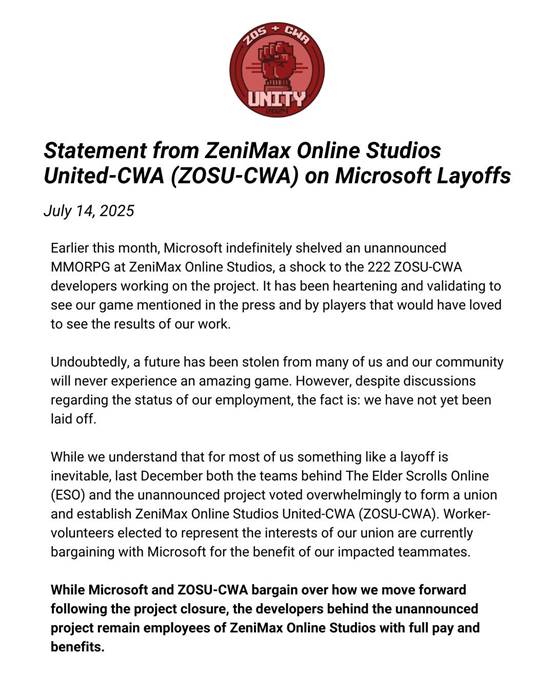 ZOS + CWA
UNITY

Statement from ZeniMax Online Studios United-CWA (ZOSU-CWA) on Microsoft Layoffs

July 14, 2025

Earlier this month, Microsoft indefinitely shelved an unannounced MMORPG at ZeniMax Online Studios, a shock to the 222 ZOSU-CWA developers working on the project. It has been heartening and validating to see our game mentioned in the press and by players that would have loved to see the results of our work.

Undoubtedly, a future has been stolen from many of us and our community will never experience an amazing game. However, despite discussions regarding the status of our employment, the fact is: we have not yet been laid off.

While we understand that for most of us something like a layoff is inevitable, last December both the teams behind The Elder Scrolls Online (ESO) and the unannounced project voted overwhelmingly to form a union and establish ZeniMax Online Studios United-CWA (ZOSU-CWA). Worker-volunteers elected to represent the interests of our union are currently bargaining with Microsoft for the benefit of our impacted teammates.

While Microsoft and ZOSU-CWA bargain over how we move forward following the project closure, the developers behind the unannounced project remain employees of ZeniMax Online Studios with full pay and benefits.